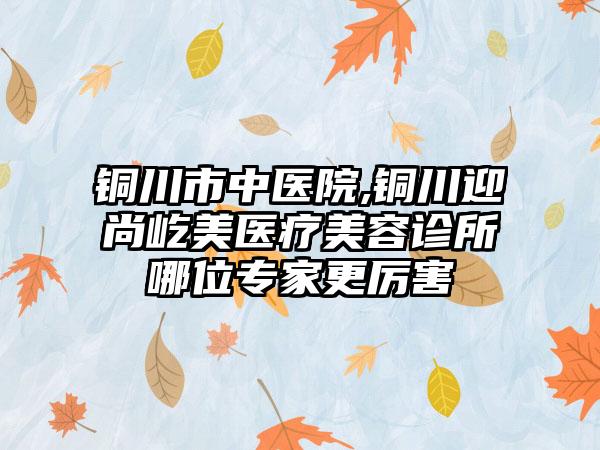 铜川市中医院,铜川迎尚屹美医疗美容诊所哪位专家更厉害